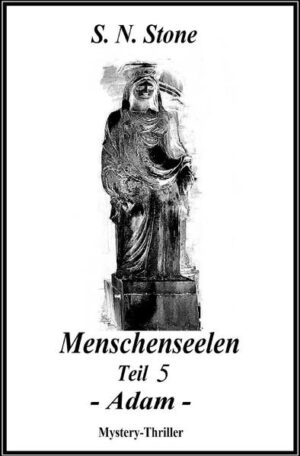 S. N. Stone

Menschenseelen

Teil 5

- Adam -

Mystery-Thriller